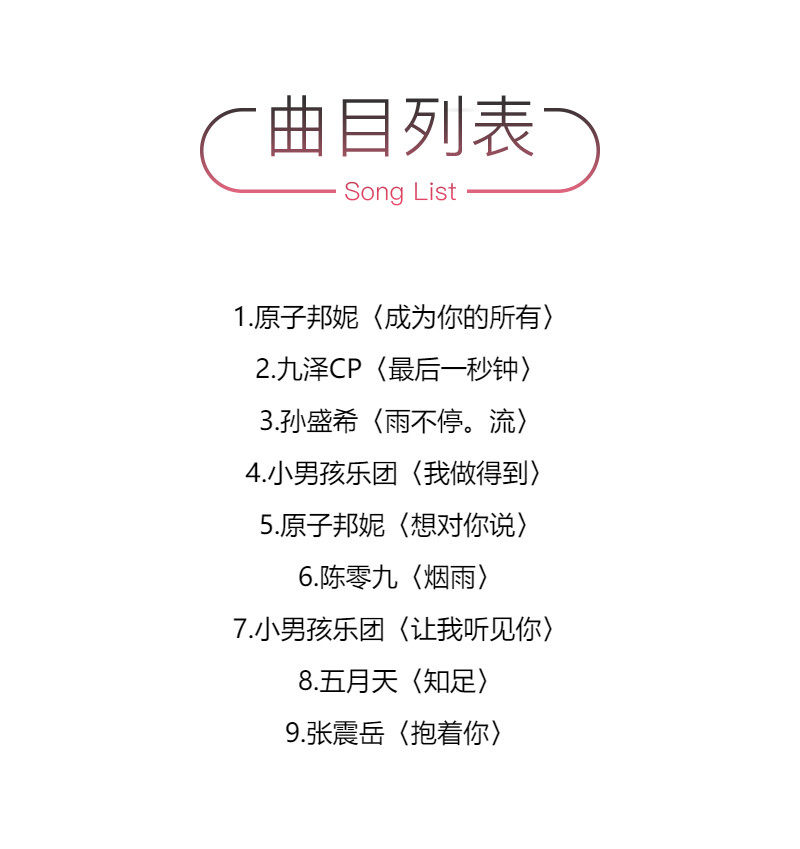 曲目列表

Song List

1.原子邦妮〈成为你的所有〉

2.九泽CP〈最后一秒钟〉

3.孙盛希〈雨不停。流〉

4.小男孩乐团〈我做得到〉

5.原子邦妮〈想对你说〉

6.陈零九〈烟雨〉

7.小男孩乐团〈让我听见你〉

8.五月天〈知足〉

9.张震岳〈抱着你〉